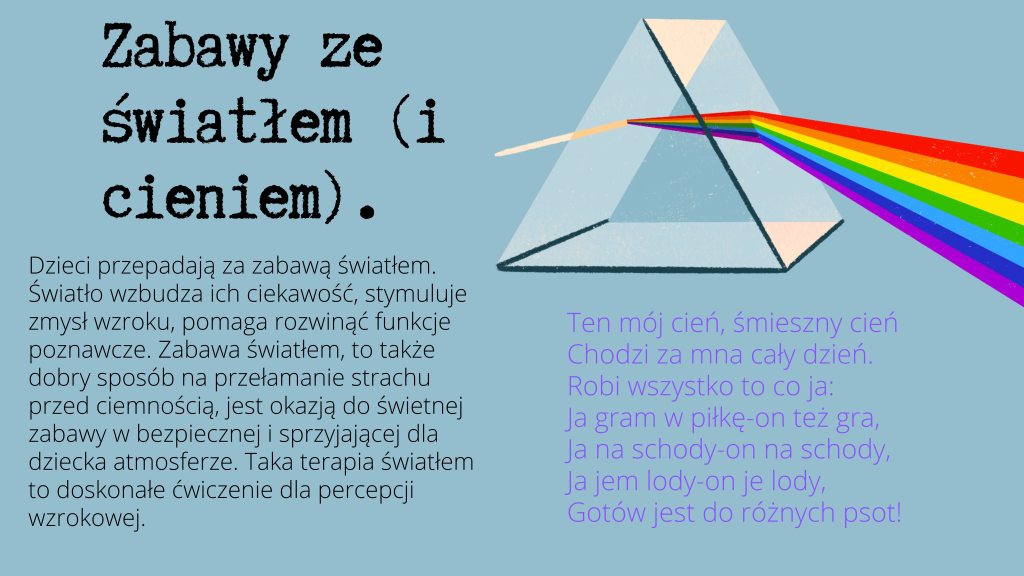 Zabawy ze światłem (i cieniem).

Dzieci przepadają za zabawą światłem. Światło wzbudza ich ciekawość, stymuluje zmysł wzroku, pomaga rozwinąć funkcje poznawcze. Zabawa światłem, to także dobry sposób na przełamanie strachu przed ciemnością, jest okazją do świetnej zabawy w bezpiecznej i sprzyjającej dla dziecka atmosferze. Taka terapia światłem to doskonałe ćwiczenie dla percepcji wzrokowej.

Ten mój cień, śmieszny cień
Chodzi za mna cały dzień.
Robi wszystko to co ja:
Ja gram w piłkę-on też gra,
Ja na schody-on na schody,
Ja jem lody-on je lody,
Gotów jest do różnych psot!